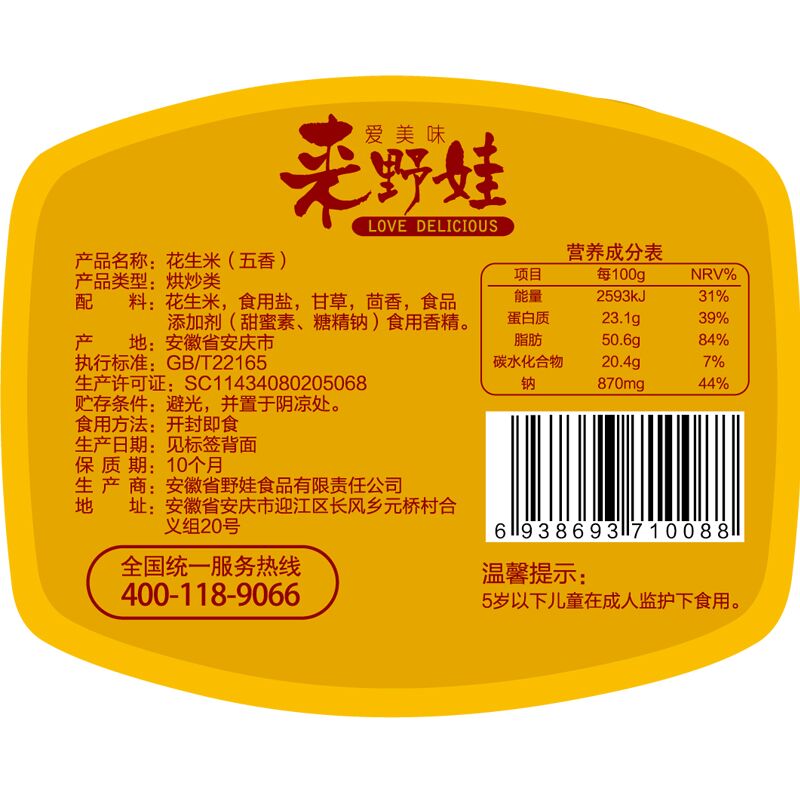 爱美味
来野娃
LOVE DELICIOUS

产品名称：花生米（五香）
产品类型：烘炒类
配　　料：花生米，食用盐，甘草，茴香，食品添加剂（甜蜜素、糖精钠）食用香精。
产　　地：安徽省安庆市
执行标准：GB/T22165
生产许可证：SC11434080205068
贮存条件：避光，并置于阴凉处。
食用方法：开封即食
生产日期：见标签背面
保 质 期：10个月
生 产 商：安徽省野娃食品有限责任公司
地　　址：安徽省安庆市迎江区长风乡元桥村合义组20号

全国统一服务热线
400-118-9066

营养成分表

| 项目 | 每100g | NRV% |
|---|---|---|
| 能量 | 2593kJ | 31% |
| 蛋白质 | 23.1g | 39% |
| 脂肪 | 50.6g | 84% |
| 碳水化合物 | 20.4g | 7% |
| 钠 | 870mg | 44% |

6 938693 710088

温馨提示：
5岁以下儿童在成人监护下食用。